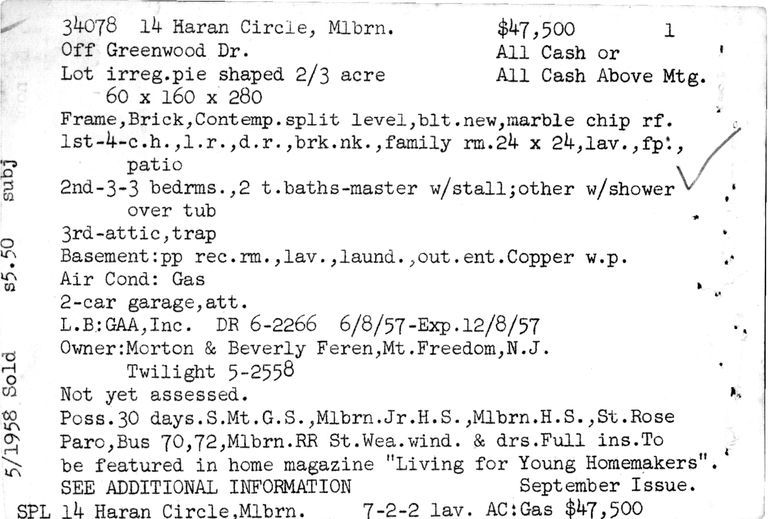 34078 14 Haran Circle, Mlbrn. $47,500 1
Off Greenwood Dr. All Cash or
Lot irreg.pie shaped 2/3 acre All Cash Above Mtg.
60 x 160 x 280
Frame,Brick,Contemp.split level,blt.new,marble chip rf.
1st-4-c.h.,l.r.,d.r.,brk.nk.,family rm.24 x 24,lav.,fp.,
patio
2nd-3-3 bedrms.,2 t.baths-master w/stall;other w/shower
over tub
3rd-attic,trap
Basement:pp rec.rm.,lav.,laund.,out.ent.Copper w.p.
Air Cond: Gas
2-car garage,att.
L.B:GAA,Inc. DR 6-2266 6/8/57-Exp.12/8/57
Owner:Morton & Beverly Feren,Mt.Freedom,N.J.
Twilight 5-2558
Not yet assessed.
Poss.30 days.S.Mt.G.S.,Mlbrn.Jr.H.S.,Mlbrn.H.S.,St.Rose
Paro,Bus 70,72,Mlbrn.RR St.Wea.wind. & drs.Full ins.To
be featured in home magazine "Living for Young Homemakers".
SEE ADDITIONAL INFORMATION September Issue.
SPL 14 Haran Circle,Mlbrn. 7-2-2 lav. AC:Gas $47,500

5/1958 Sold s5.50 subj